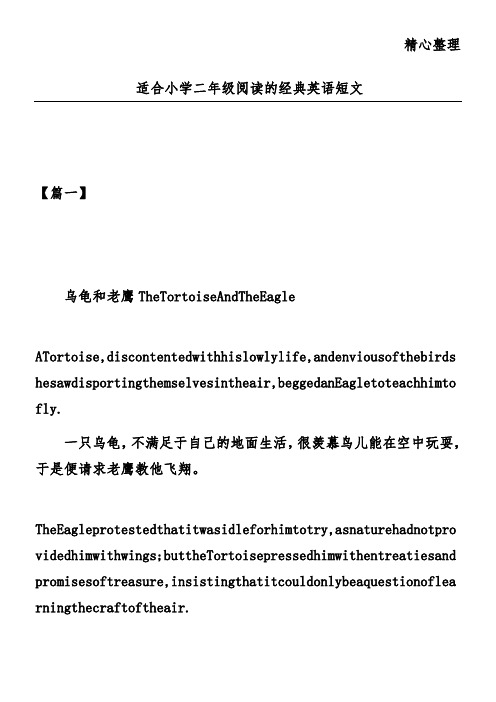 精心整理

适合小学二年级阅读的经典英语短文

【篇一】

乌龟和老鹰 TheTortoiseAndTheEagle

ATortoise,discontentedwithhislowlylife,andenviousofthebirdshesawdisportingthemselvesintheair,beggedanEagletoteachhimtofly.

一只乌龟，不满足于自己的地面生活，很羡慕鸟儿能在空中玩耍，于是便请求老鹰教他飞翔。

TheEagleprotestedthatitwasidleforhimtotry,asnaturehadnotprovidedhimwithwings;buttheTortoisepressedhimwithentreatiesandpromisesoftreasure,insistingthatitcouldonlybeaquestionoflearningthecraftoftheair.